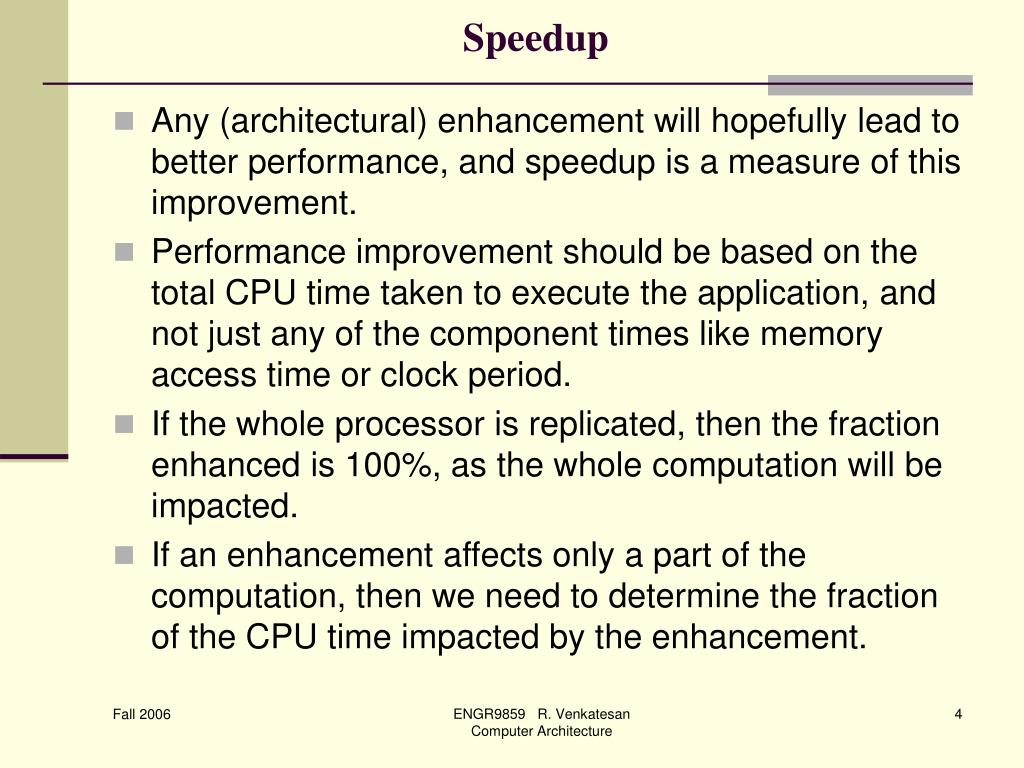 Speedup

Any (architectural) enhancement will hopefully lead to better performance, and speedup is a measure of this improvement.

Performance improvement should be based on the total CPU time taken to execute the application, and not just any of the component times like memory access time or clock period.

If the whole processor is replicated, then the fraction enhanced is 100%, as the whole computation will be impacted.

If an enhancement affects only a part of the computation, then we need to determine the fraction of the CPU time impacted by the enhancement.

Fall 2006

ENGR9859 R. Venkatesan Computer Architecture

4